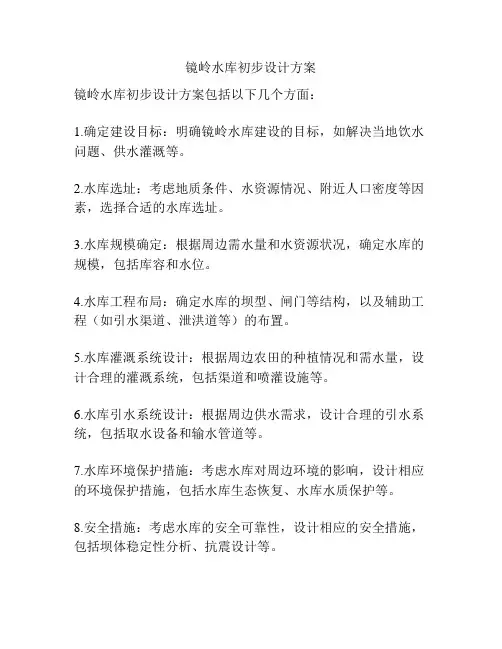 镜岭水库初步设计方案

镜岭水库初步设计方案包括以下几个方面：

1.确定建设目标：明确镜岭水库建设的目标，如解决当地饮水问题、供水灌溉等。

2.水库选址：考虑地质条件、水资源情况、附近人口密度等因素，选择合适的水库选址。

3.水库规模确定：根据周边需水量和水资源状况，确定水库的规模，包括库容和水位。

4.水库工程布局：确定水库的坝型、闸门等结构，以及辅助工程（如引水渠道、泄洪道等）的布置。

5.水库灌溉系统设计：根据周边农田的种植情况和需水量，设计合理的灌溉系统，包括渠道和喷灌设施等。

6.水库引水系统设计：根据周边供水需求，设计合理的引水系统，包括取水设备和输水管道等。

7.水库环境保护措施：考虑水库对周边环境的影响，设计相应的环境保护措施，包括水库生态恢复、水库水质保护等。

8.安全措施：考虑水库的安全可靠性，设计相应的安全措施，包括坝体稳定性分析、抗震设计等。